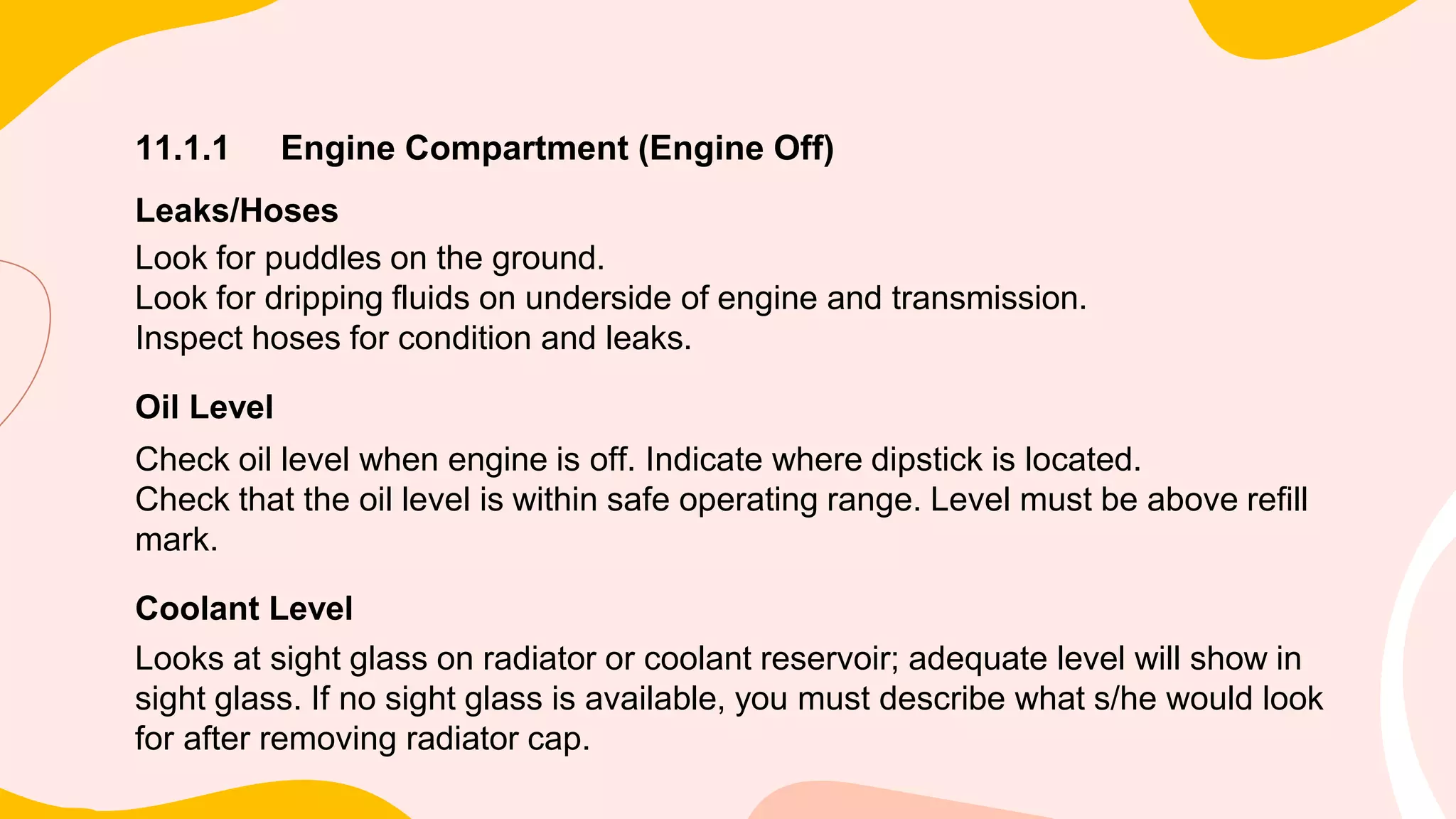 11.1.1 Engine Compartment (Engine Off)

Leaks/Hoses

Look for puddles on the ground.
Look for dripping fluids on underside of engine and transmission.
Inspect hoses for condition and leaks.

Oil Level

Check oil level when engine is off. Indicate where dipstick is located.
Check that the oil level is within safe operating range. Level must be above refill mark.

Coolant Level

Looks at sight glass on radiator or coolant reservoir; adequate level will show in sight glass. If no sight glass is available, you must describe what s/he would look for after removing radiator cap.